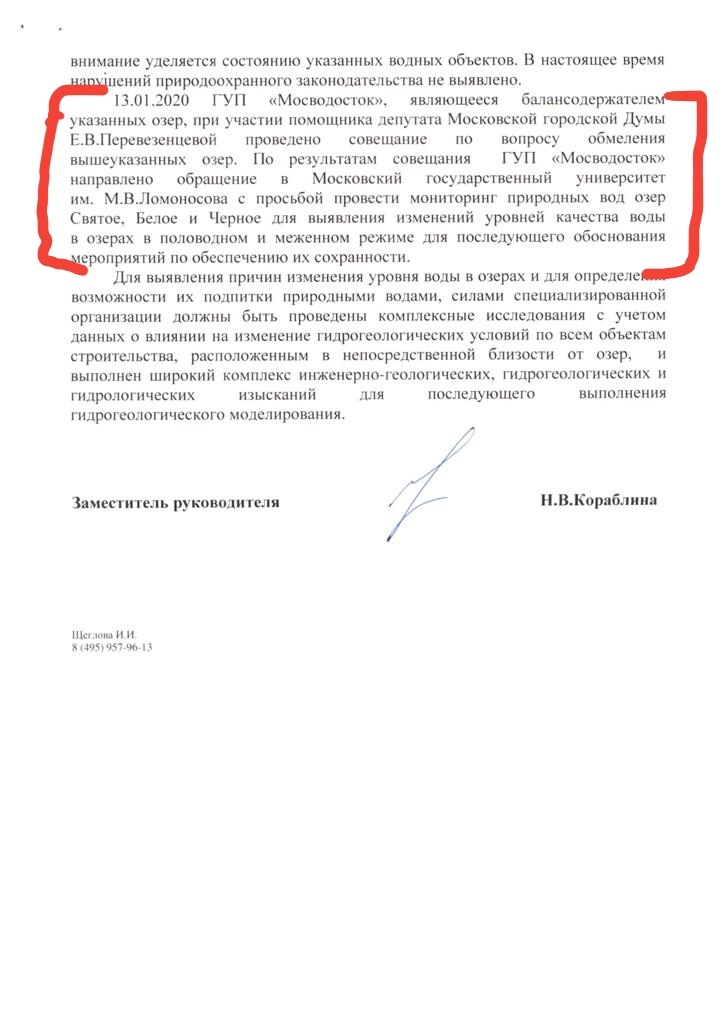 внимание уделяется состоянию указанных водных объектов. В настоящее время нарушений природоохранного законодательства не выявлено.

13.01.2020 ГУП «Мосводосток», являющееся балансодержателем указанных озер, при участии помощника депутата Московской городской Думы Е.В.Перевезенцевой проведено совещание по вопросу обмеления вышеуказанных озер. По результатам совещания ГУП «Мосводосток» направлено обращение в Московский государственный университет им. М.В.Ломоносова с просьбой провести мониторинг природных вод озер Святое, Белое и Черное для выявления изменений уровней качества воды в озерах в половодном и меженном режиме для последующего обоснования мероприятий по обеспечению их сохранности.

Для выявления причин изменения уровня воды в озерах и для определения возможности их подпитки природными водами, силами специализированной организации должны быть проведены комплексные исследования с учетом данных о влиянии на изменение гидрогеологических условий по всем объектам строительства, расположенным в непосредственной близости от озер, и выполнен широкий комплекс инженерно-геологических, гидрогеологических и гидрологических изысканий для последующего выполнения гидрогеологического моделирования.

Заместитель руководителя Н.В.Кораблина

Щеглова И.И.
8 (495) 957-96-13